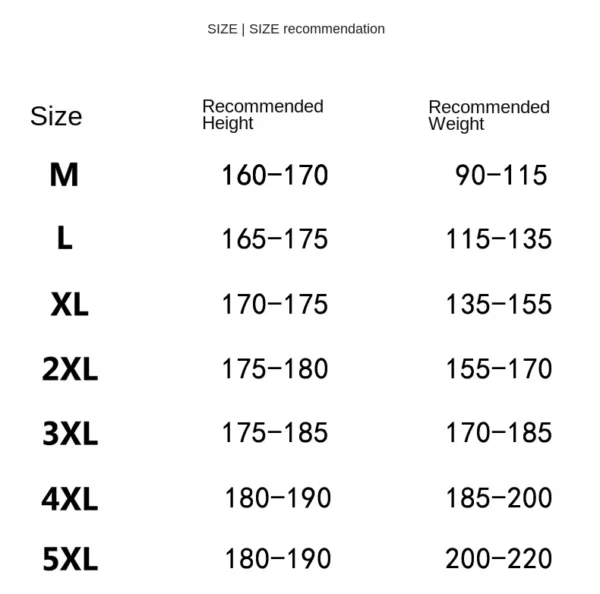 SIZE | SIZE recommendation

| Size | Recommended Height | Recommended Weight |
|---|---|---|
| M | 160–170 | 90–115 |
| L | 165–175 | 115–135 |
| XL | 170–175 | 135–155 |
| 2XL | 175–180 | 155–170 |
| 3XL | 175–185 | 170–185 |
| 4XL | 180–190 | 185–200 |
| 5XL | 180–190 | 200–220 |